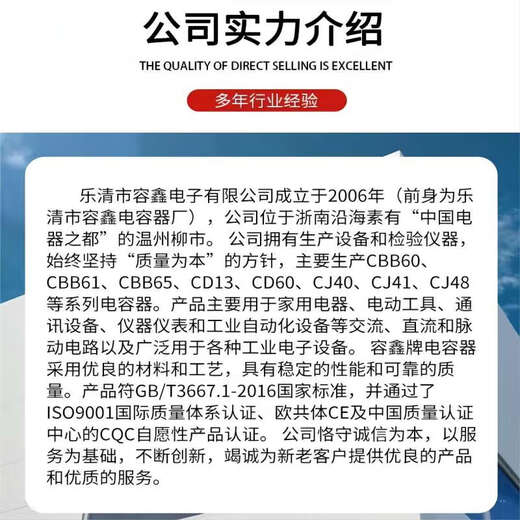 公司实力介绍

THE QUALITY OF DIRECT SELLING IS EXCELLENT

多年行业经验

乐清市容鑫电子有限公司成立于2006年（前身为乐清市容鑫电容器厂），公司位于浙南沿海素有“中国电器之都”的温州柳市。公司拥有生产设备和检验仪器，始终坚持“质量为本”的方针，主要生产CBB60、CBB61、CBB65、CD13、CD60、CJ40、CJ41、CJ48等系列电容器。产品主要用于家用电器、电动工具、通讯设备、仪器仪表和工业自动化设备等交流、直流和脉动电路以及广泛用于各种工业电子设备。容鑫牌电容器采用优良的材料和工艺，具有稳定的性能和可靠的质量。产品符GB/T3667.1-2016国家标准，并通过了ISO9001国际质量体系认证、欧共体CE及中国质量认证中心的CQC自愿性产品认证。公司恪守诚信为本，以服务为基础，不断创新，竭诚为新老客户提供优良的产品和优质的服务。